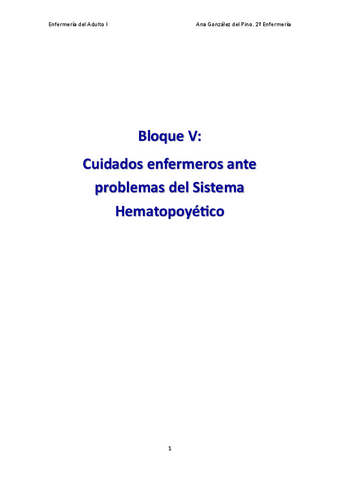 Enfermería del Adulto I

Ana González del Pino. 2º Enfermería

Bloque V:

Cuidados enfermeros ante problemas del Sistema Hematopoyético

1